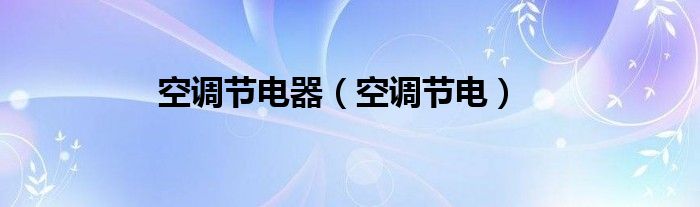 空调节电器（空调节电）